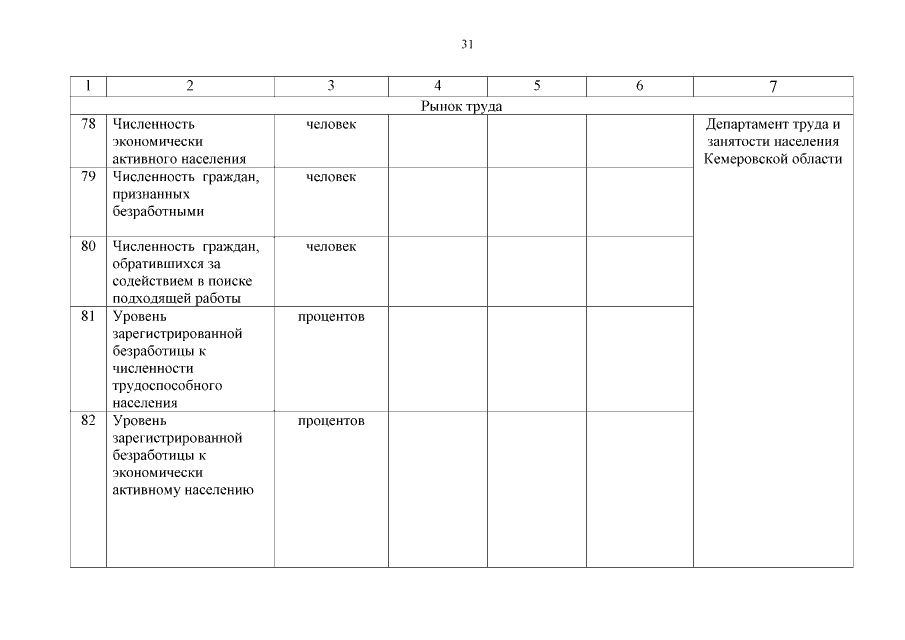 31

| 1 | 2 | 3 | 4 | 5 | 6 | 7 |
|---|---|---|---|---|---|---|
| Рынок труда | | | | | | |
| 78 | Численность экономически активного населения | человек | | | | Департамент труда и занятости населения Кемеровской области |
| 79 | Численность граждан, признанных безработными | человек | | | | |
| 80 | Численность граждан, обратившихся за содействием в поиске подходящей работы | человек | | | | |
| 81 | Уровень зарегистрированной безработицы к численности трудоспособного населения | процентов | | | | |
| 82 | Уровень зарегистрированной безработицы к экономически активному населению | процентов | | | | |